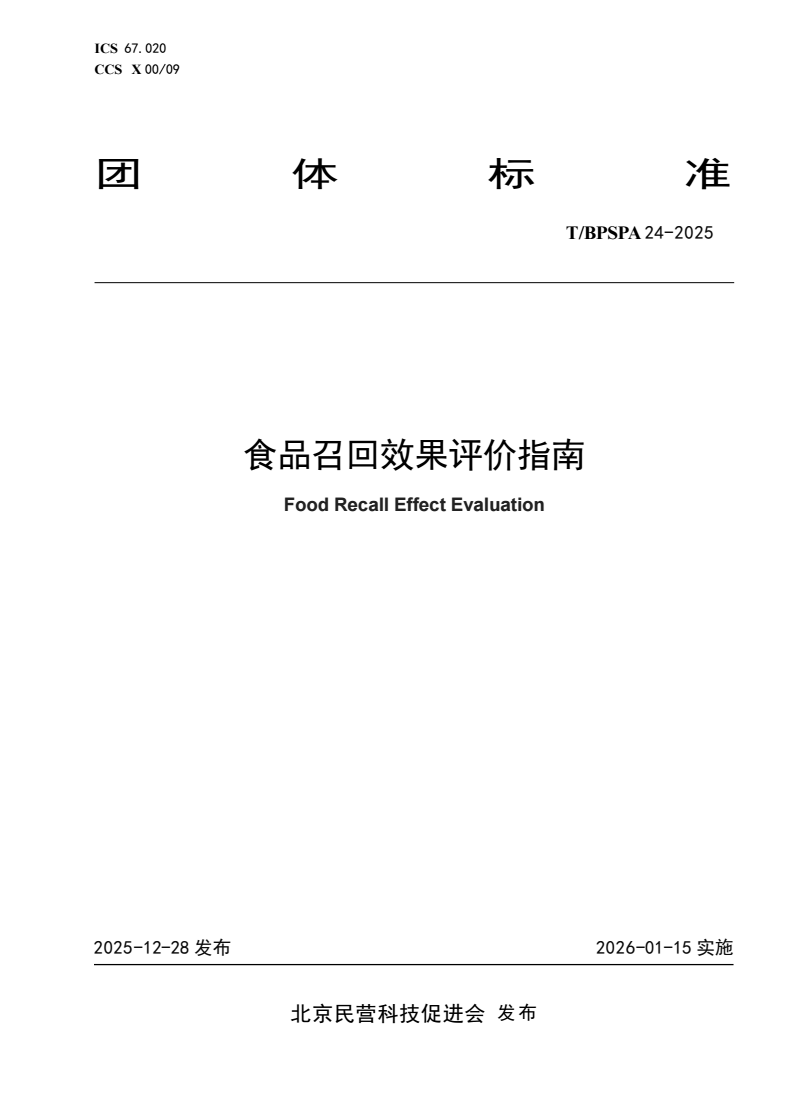 ICS 67.020
CCS X 00/09

团 体 标 准

T/BPSPA 24-2025

食品召回效果评价指南

Food Recall Effect Evaluation

2025-12-28 发布 2026-01-15 实施

北京民营科技促进会 发布